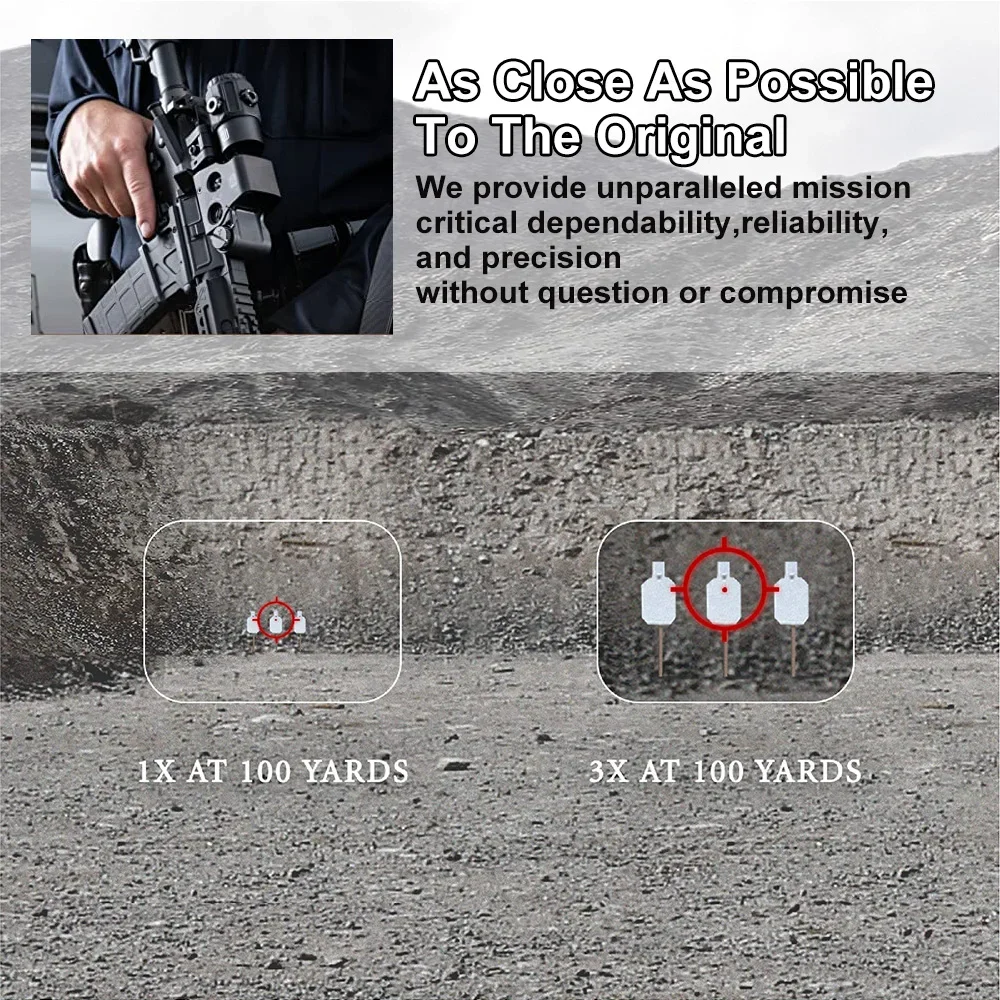 As Close As Possible
To The Original

We provide unparalleled mission critical dependability,reliability, and precision
without question or compromise

1X AT 100 YARDS

3X AT 100 YARDS